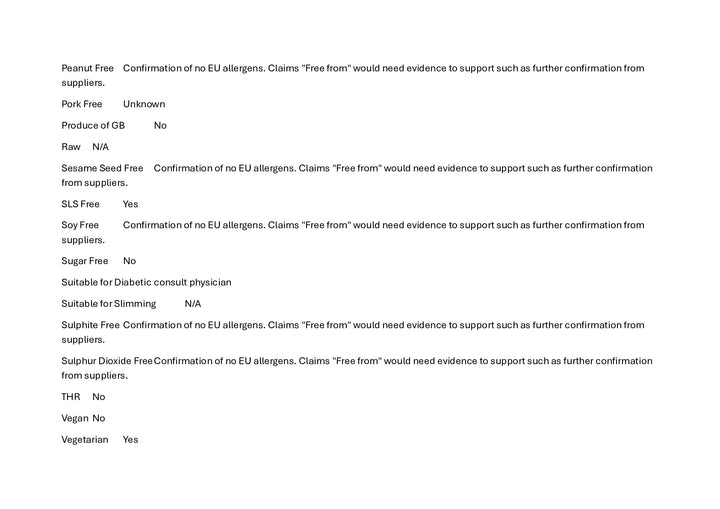 Peanut Free Confirmation of no EU allergens. Claims "Free from" would need evidence to support such as further confirmation from suppliers.

Pork Free Unknown

Produce of GB No

Raw N/A

Sesame Seed Free Confirmation of no EU allergens. Claims "Free from" would need evidence to support such as further confirmation from suppliers.

SLS Free Yes

Soy Free Confirmation of no EU allergens. Claims "Free from" would need evidence to support such as further confirmation from suppliers.

Sugar Free No

Suitable for Diabetic consult physician

Suitable for Slimming N/A

Sulphite Free Confirmation of no EU allergens. Claims "Free from" would need evidence to support such as further confirmation from suppliers.

Sulphur Dioxide Free Confirmation of no EU allergens. Claims "Free from" would need evidence to support such as further confirmation from suppliers.

THR No

Vegan No

Vegetarian Yes